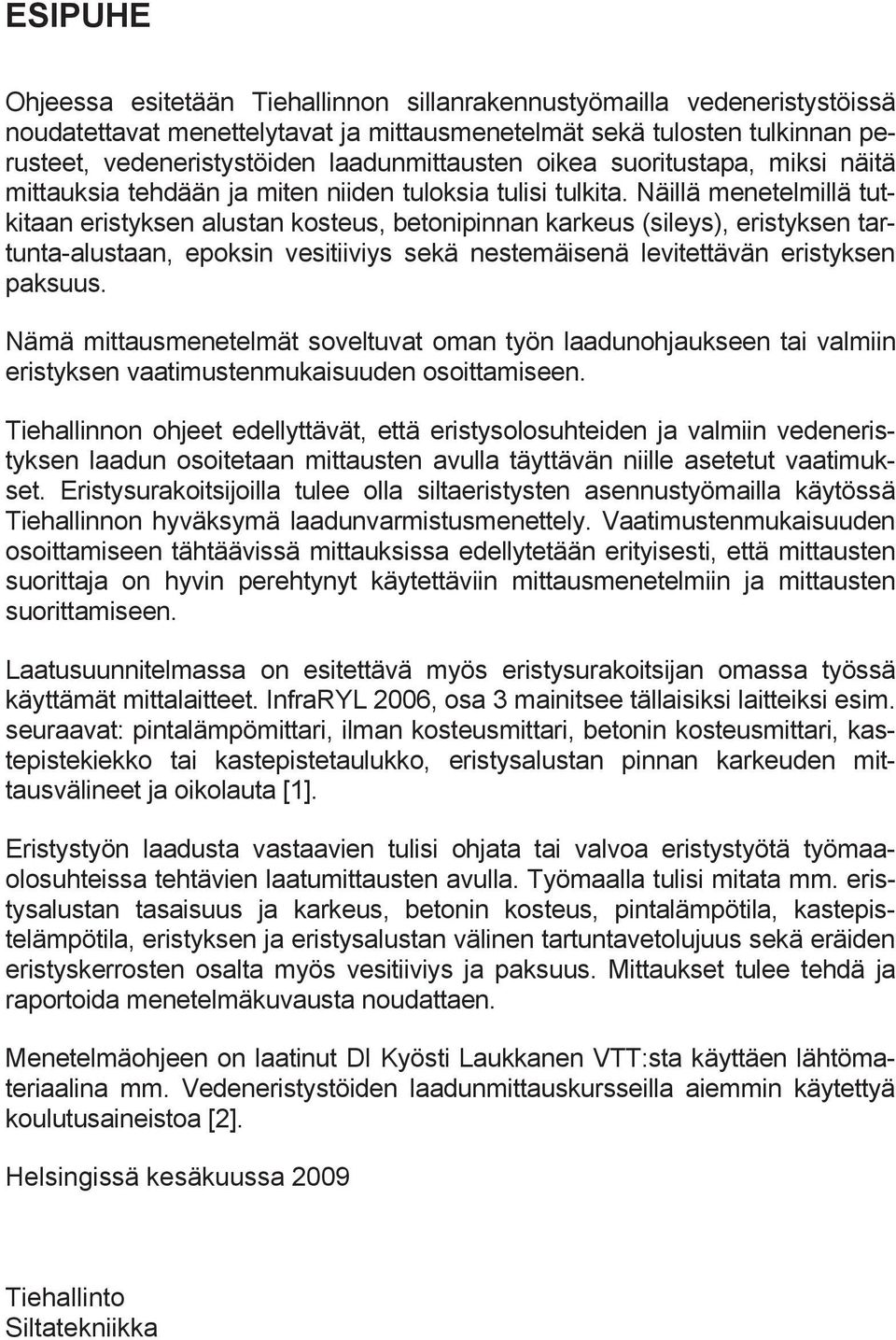 ESIPUHE

Ohjeessa esitetään Tiehallinnon sillanrakennustyömailla vedeneristystöissä noudatettavat menettelytavat ja mittausmenetelmät sekä tulosten tulkinnan perusteet, vedeneristystöiden laadunmittausten oikea suoritustapa, miksi näitä mittauksia tehdään ja miten niiden tuloksia tulisi tulkita. Näillä menetelmillä tutkitaan eristyksen alustan kosteus, betonipinnan karkeus (sileys), eristyksen tartunta-alustaan, epoksin vesitiiviys sekä nestemäisenä levitettävän eristyksen paksuus.

Nämä mittausmenetelmät soveltuvat oman työn laadunohjaukseen tai valmiin eristyksen vaatimustenmukaisuuden osoittamiseen.

Tiehallinnon ohjeet edellyttävät, että eristysolosuhteiden ja valmiin vedeneristyksen laadun osoitetaan mittausten avulla täyttävän niille asetetut vaatimukset. Eristysurakoitsijoilla tulee olla siltaeristysten asennustyömailla käytössä Tiehallinnon hyväksymä laadunvarmistusmenettely. Vaatimustenmukaisuuden osoittamiseen tähtäävissä mittauksissa edellytetään erityisesti, että mittausten suorittaja on hyvin perehtynyt käytettäviin mittausmenetelmiin ja mittausten suorittamiseen.

Laatusuunnitelmassa on esitettävä myös eristysurakoitsijan omassa työssä käyttämät mittalaitteet. InfraRYL 2006, osa 3 mainitsee tällaisiksi laitteiksi esim. seuraavat: pintalämpömittari, ilman kosteusmittari, betonin kosteusmittari, kastepistekiekko tai kastepistetaulukko, eristysalustan pinnan karkeuden mittausvälineet ja oikolauta [1].

Eristystyön laadusta vastaavien tulisi ohjata tai valvoa eristystyötä työmaaolosuhteissa tehtävien laatumittausten avulla. Työmaalla tulisi mitata mm. eristysalustan tasaisuus ja karkeus, betonin kosteus, pintalämpötila, kastepistelämpötila, eristyksen ja eristysalustan välinen tartuntavetolujuus sekä eräiden eristyskerrosten osalta myös vesitiiviys ja paksuus. Mittaukset tulee tehdä ja raportoida menetelmäkuvausta noudattaen.

Menetelmäohjeen on laatinut DI Kyösti Laukkanen VTT:sta käyttäen lähtömateriaalina mm. Vedeneristystöiden laadunmittauskursseilla aiemmin käytettyä koulutusaineistoa [2].

Helsingissä kesäkuussa 2009

Tiehallinto
Siltatekniikka